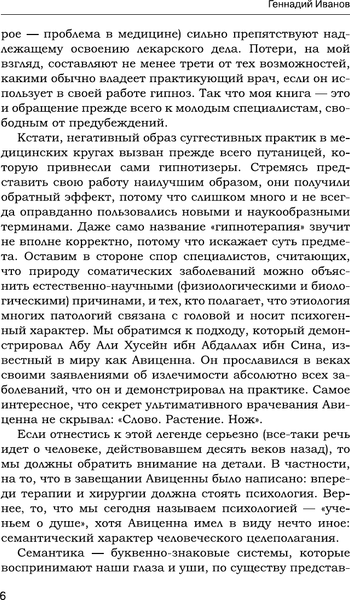 Геннадий Иванов

рое — проблема в медицине) сильно препятствуют надлежащему освоению лекарского дела. Потери, на мой взгляд, составляют не менее трети от тех возможностей, какими обычно владеет практикующий врач, если он использует в своей работе гипноз. Так что моя книга — это и обращение прежде всего к молодым специалистам, свободным от предубеждений.

Кстати, негативный образ суггестивных практик в медицинских кругах вызван прежде всего путаницей, которую привнесли сами гипнотизеры. Стремясь представить свою работу наилучшим образом, они получили обратный эффект, потому что слишком много и не всегда оправданно пользовались новыми и наукообразными терминами. Даже само название «гипнотерапия» звучит не вполне корректно, потому что искажает суть предмета. Оставим в стороне спор специалистов, считающих, что природу соматических заболеваний можно объяснить естественно-научными (физиологическими и биологическими) причинами, и тех, кто полагает, что этиология многих патологий связана с головой и носит психогенный характер. Мы обратимся к подходу, который демонстрировал Абу Али Хусейн ибн Абдаллах ибн Сина, известный в миру как Авиценна. Он прославился в веках своими заявлениями об излечимости абсолютно всех заболеваний, что он и демонстрировал на практике. Самое интересное, что секрет ультимативного врачевания Авиценна не скрывал: «Слово. Растение. Нож».

Если отнестись к этой легенде серьезно (все-таки речь идет о человеке, действовавшем десять веков назад), то мы должны обратить внимание на детали. В частности, на то, что в завещании Авиценны было написано: впереди терапии и хирургии должна стоять психология. Вернее, то, что мы сегодня называем психологией — «ученьем о душе», хотя Авиценна имел в виду нечто иное: семантический характер человеческого целеполагания.

Семантика — буквенно-знаковые системы, которые воспринимают наши глаза и уши, по существу представ-

6